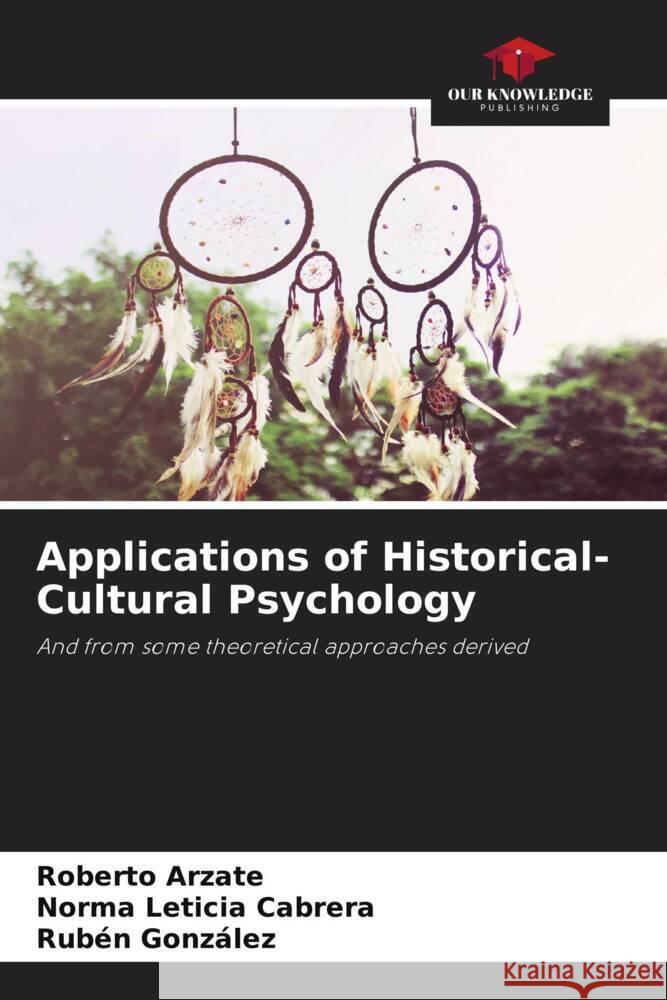 OUR KNOWLEDGE
PUBLISHING

Applications of Historical-Cultural Psychology

And from some theoretical approaches derived

Roberto Arzate
Norma Leticia Cabrera
Rubén González